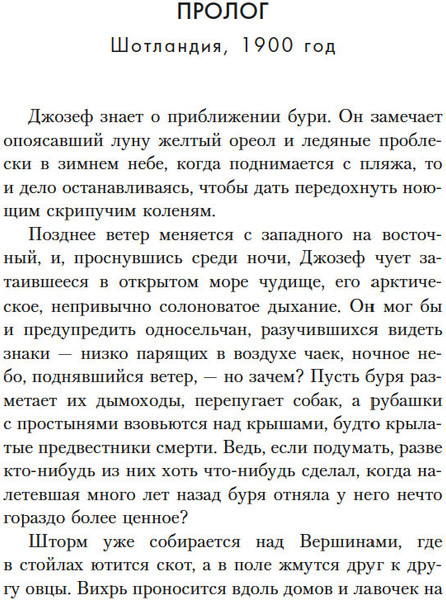 ПРОЛОГ

Шотландия, 1900 год

Джозеф знает о приближении бури. Он замечает опоясавший луну желтый ореол и ледяные проблески в зимнем небе, когда поднимается с пляжа, то и дело останавливаясь, чтобы дать передохнуть ноющим скрипучим коленям.

Позднее ветер меняется с западного на восточный, и, проснувшись среди ночи, Джозеф чует затаившееся в открытом море чудище, его арктическое, непривычно солоноватое дыхание. Он мог бы и предупредить односельчан, разучившихся видеть знаки — низко парящих в воздухе чаек, ночное небо, поднявшийся ветер, — но зачем? Пусть буря разметает их дымоходы, перепугает собак, а рубашки с простынями взовьются над крышами, будто крылатые предвестники смерти. Ведь, если подумать, разве кто-нибудь из них хоть что-нибудь сделал, когда налетевшая много лет назад буря отняла у него нечто гораздо более ценное?

Шторм уже собирается над Вершинами, где в стойлах ютится скот, а в поле жмутся друг к другу овцы. Вихрь проносится вдоль домов и лавочек на